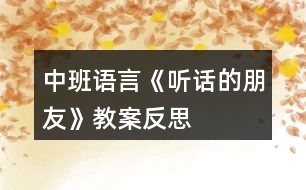 中班语言《听话的朋友》教案反思